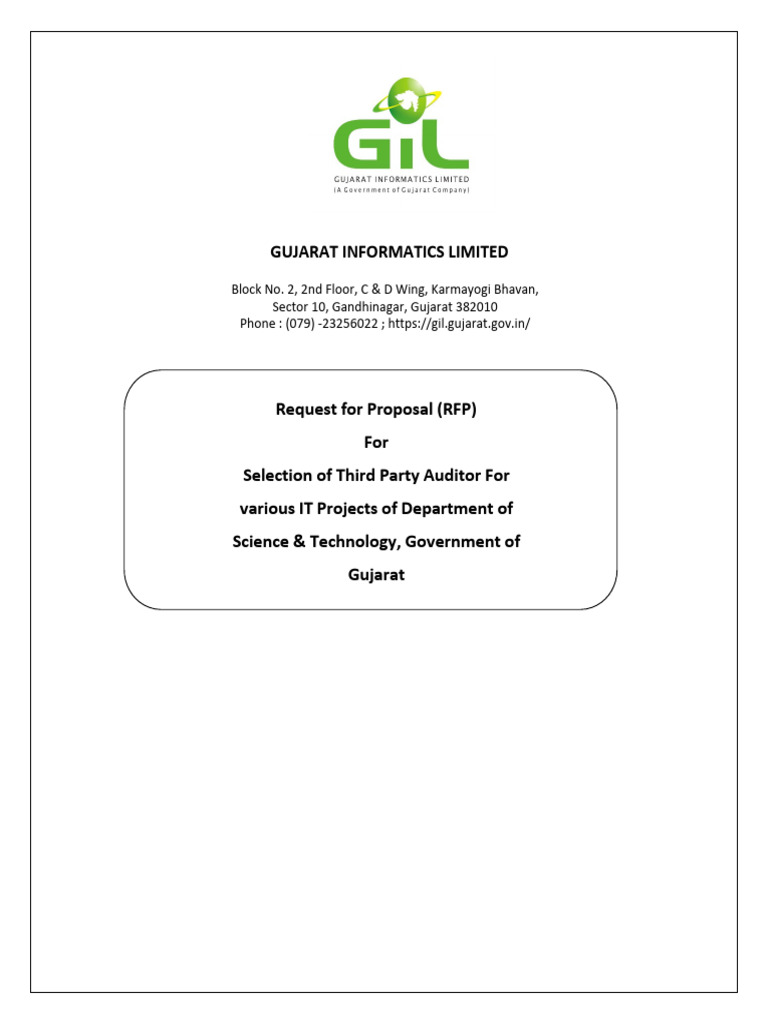 GiL
GUJARAT INFORMATICS LIMITED
(A Government of Gujarat Company)

GUJARAT INFORMATICS LIMITED

Block No. 2, 2nd Floor, C & D Wing, Karmayogi Bhavan, Sector 10, Gandhinagar, Gujarat 382010
Phone : (079) -23256022 ; https://gil.gujarat.gov.in/

Request for Proposal (RFP)
For
Selection of Third Party Auditor For various IT Projects of Department of Science & Technology, Government of Gujarat